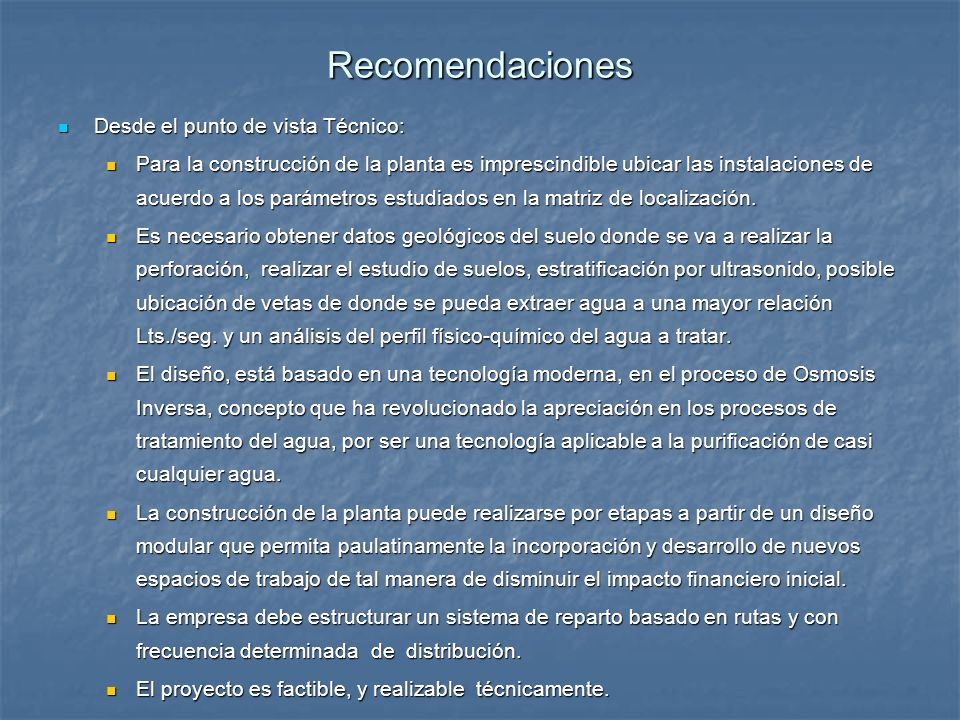 Recomendaciones

Desde el punto de vista Técnico:

Para la construcción de la planta es imprescindible ubicar las instalaciones de acuerdo a los parámetros estudiados en la matriz de localización.

Es necesario obtener datos geológicos del suelo donde se va a realizar la perforación, realizar el estudio de suelos, estratificación por ultrasonido, posible ubicación de vetas de donde se pueda extraer agua a una mayor relación Lts./seg. y un análisis del perfil físico-químico del agua a tratar.

El diseño, está basado en una tecnología moderna, en el proceso de Osmosis Inversa, concepto que ha revolucionado la apreciación en los procesos de tratamiento del agua, por ser una tecnología aplicable a la purificación de casi cualquier agua.

La construcción de la planta puede realizarse por etapas a partir de un diseño modular que permita paulatinamente la incorporación y desarrollo de nuevos espacios de trabajo de tal manera de disminuir el impacto financiero inicial.

La empresa debe estructurar un sistema de reparto basado en rutas y con frecuencia determinada de distribución.

El proyecto es factible, y realizable técnicamente.